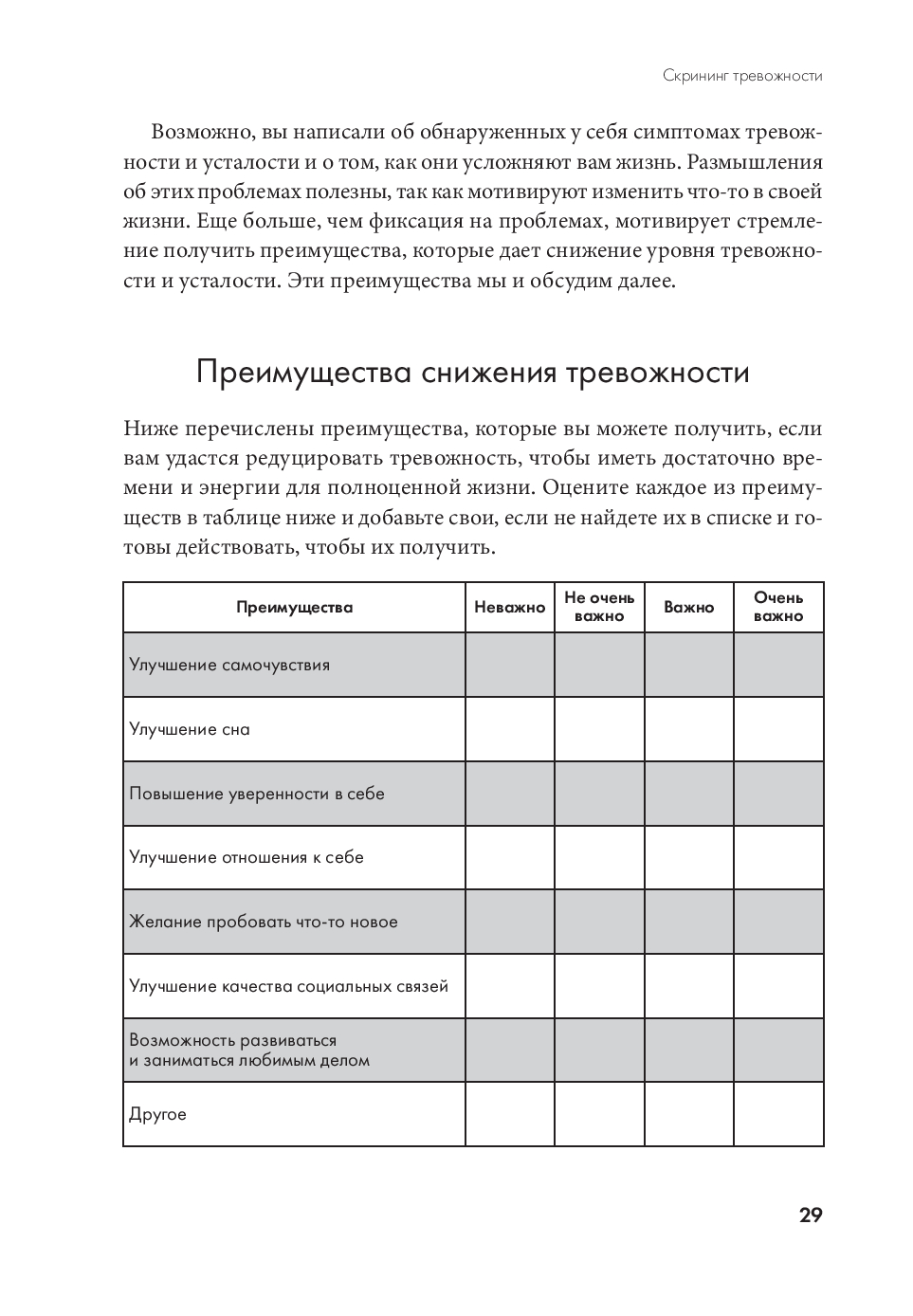 Скрининг тревожности

Возможно, вы написали об обнаруженных у себя симптомах тревожности и усталости и о том, как они усложняют вам жизнь. Размышления об этих проблемах полезны, так как мотивируют изменить что-то в своей жизни. Еще больше, чем фиксация на проблемах, мотивирует стремление получить преимущества, которые дает снижение уровня тревожности и усталости. Эти преимущества мы и обсудим далее.

Преимущества снижения тревожности

Ниже перечислены преимущества, которые вы можете получить, если вам удастся редуцировать тревожность, чтобы иметь достаточно времени и энергии для полноценной жизни. Оцените каждое из преимуществ в таблице ниже и добавьте свои, если не найдете их в списке и готовы действовать, чтобы их получить.

| Преимущества | Неважно | Не очень важно | Важно | Очень важно |
|---|---|---|---|---|
| Улучшение самочувствия | | | | |
| Улучшение сна | | | | |
| Повышение уверенности в себе | | | | |
| Улучшение отношения к себе | | | | |
| Желание пробовать что-то новое | | | | |
| Улучшение качества социальных связей | | | | |
| Возможность развиваться и заниматься любимым делом | | | | |
| Другое | | | | |

29